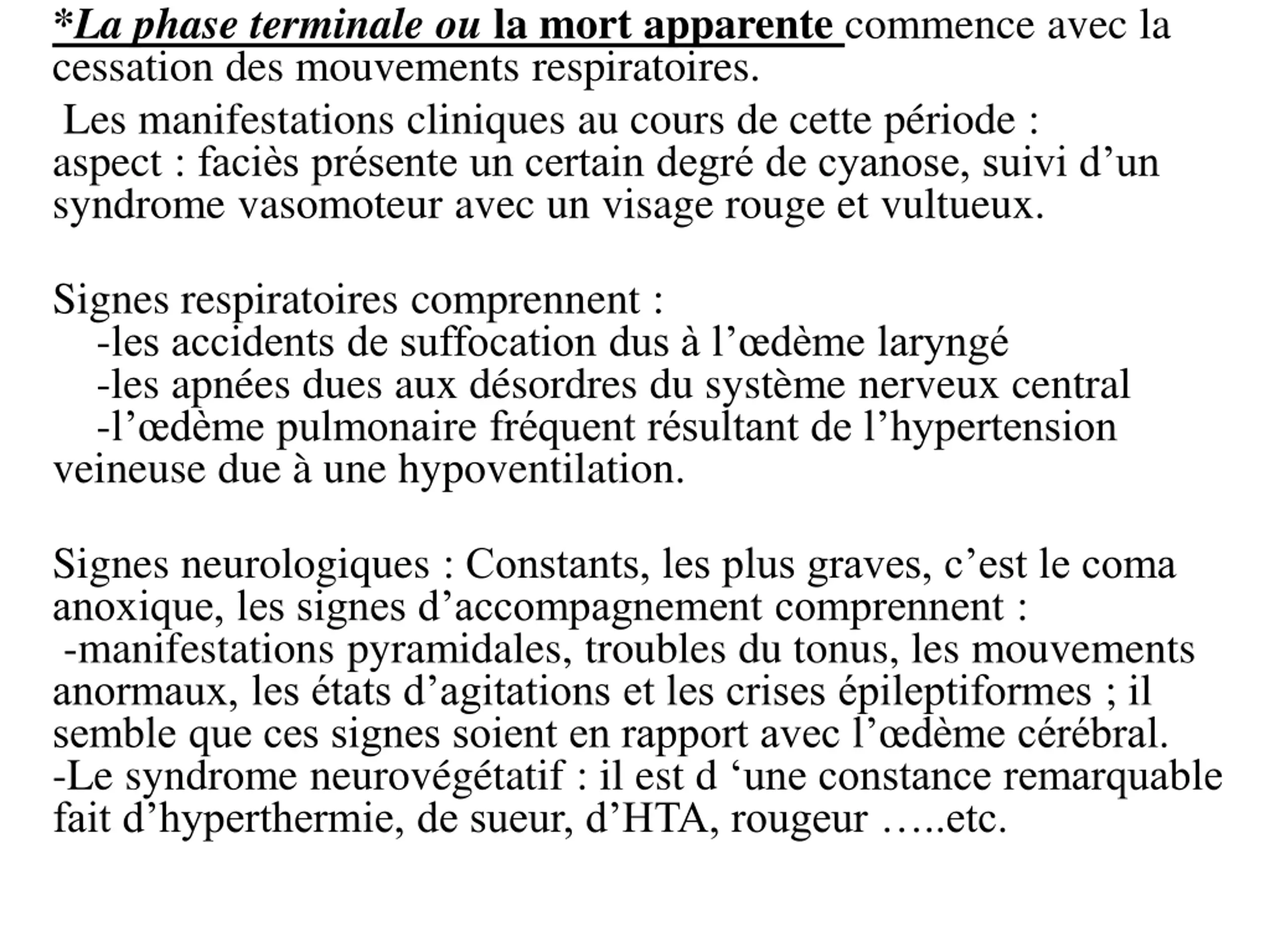 *La phase terminale ou la mort apparente commence avec la cessation des mouvements respiratoires.

Les manifestations cliniques au cours de cette période : aspect : faciès présente un certain degré de cyanose, suivi d’un syndrome vasomoteur avec un visage rouge et vultueux.

Signes respiratoires comprennent :
-les accidents de suffocation dus à l’œdème laryngé
-les apnées dues aux désordres du système nerveux central
-l’œdème pulmonaire fréquent résultant de l’hypertension veineuse due à une hypoventilation.

Signes neurologiques : Constants, les plus graves, c’est le coma anoxique, les signes d’accompagnement comprennent :
-manifestations pyramidales, troubles du tonus, les mouvements anormaux, les états d’agitations et les crises épileptiformes ; il semble que ces signes soient en rapport avec l’œdème cérébral.
-Le syndrome neurovégétatif : il est d ‘une constance remarquable fait d’hyperthermie, de sueur, d’HTA, rougeur …..etc.